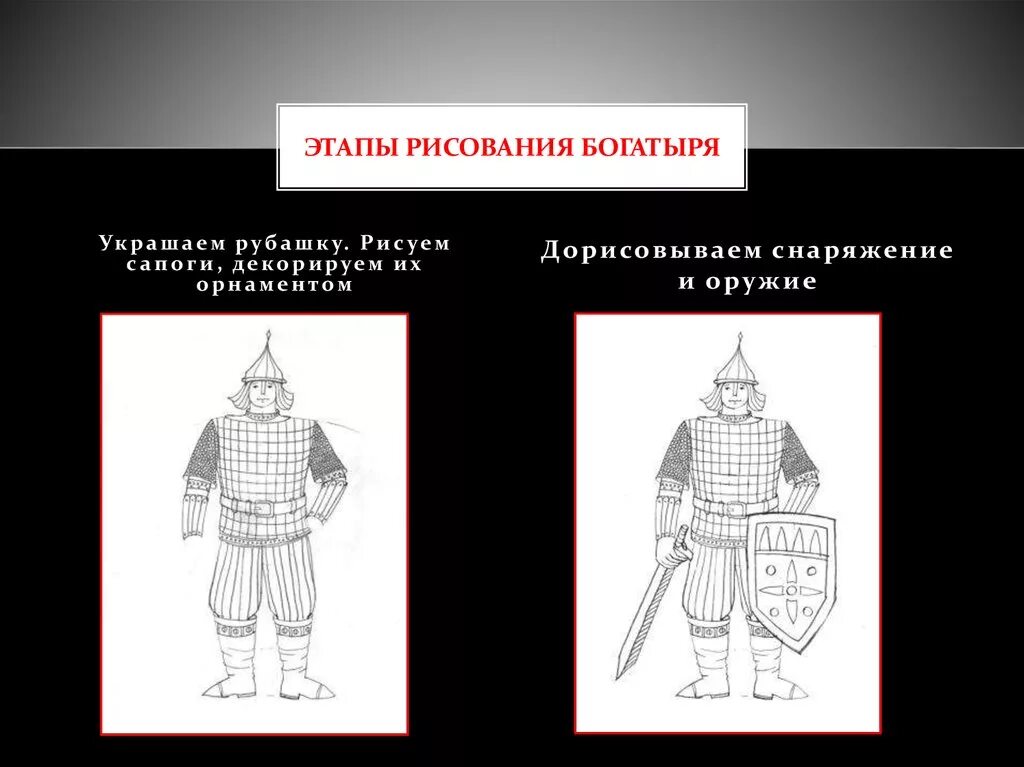 ЭТАПЫ РИСОВАНИЯ БОГАТЫРЯ

Украшаем рубашку. Рисуем сапоги, декорируем их орнаментом

Дорисовываем снаряжение и оружие